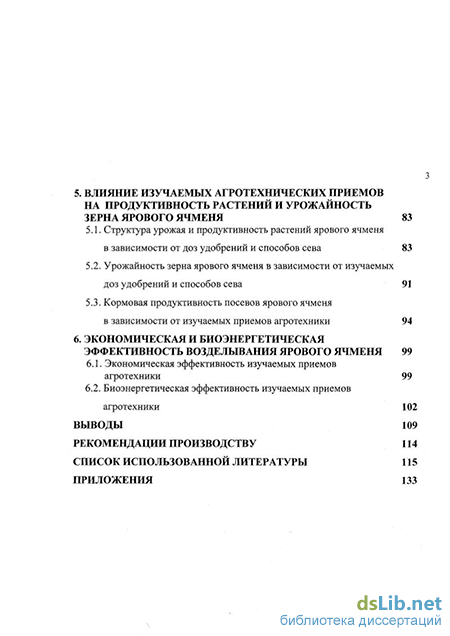 3

5. ВЛИЯНИЕ ИЗУЧАЕМЫХ АГРОТЕХНИЧЕСКИХ ПРИЕМОВ НА ПРОДУКТИВНОСТЬ РАСТЕНИЙ И УРОЖАЙНОСТЬ ЗЕРНА ЯРОВОГО ЯЧМЕНЯ 83

5.1. Структура урожая и продуктивность растений ярового ячменя в зависимости от доз удобрений и способов сева 83

5.2. Урожайность зерна ярового ячменя в зависимости от изучаемых доз удобрений и способов сева 91

5.3. Кормовая продуктивность посевов ярового ячменя в зависимости от изучаемых приемов агротехники 94

6. ЭКОНОМИЧЕСКАЯ И БИОЭНЕРГЕТИЧЕСКАЯ ЭФФЕКТИВНОСТЬ ВОЗДЕЛЫВАНИЯ ЯРОВОГО ЯЧМЕНЯ 99

6.1. Экономическая эффективность изучаемых приемов агротехники 99

6.2. Биоэнергетическая эффективность изучаемых приемов агротехники 102

ВЫВОДЫ 109

РЕКОМЕНДАЦИИ ПРОИЗВОДСТВУ 114

СПИСОК ИСПОЛЬЗОВАННОЙ ЛИТЕРАТУРЫ 115

ПРИЛОЖЕНИЯ 133

dsLib.net
библиотека диссертаций